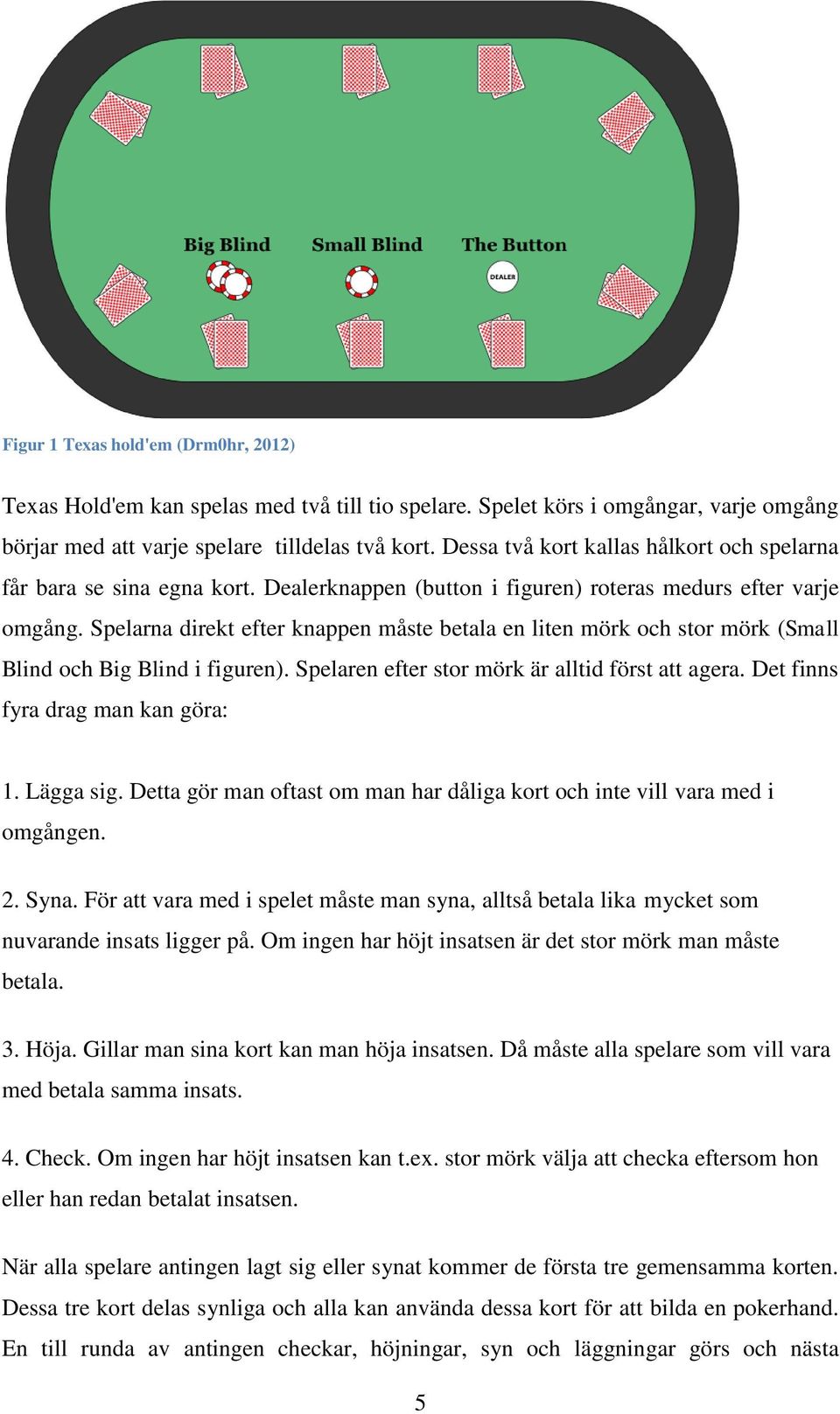 Big Blind Small Blind The Button

DEALER

Figur 1 Texas hold'em (Drm0hr, 2012)

Texas Hold'em kan spelas med två till tio spelare. Spelet körs i omgångar, varje omgång börjar med att varje spelare tilldelas två kort. Dessa två kort kallas hålkort och spelarna får bara se sina egna kort. Dealerknappen (button i figuren) roteras medurs efter varje omgång. Spelarna direkt efter knappen måste betala en liten mörk och stor mörk (Small Blind och Big Blind i figuren). Spelaren efter stor mörk är alltid först att agera. Det finns fyra drag man kan göra:

1. Lägga sig. Detta gör man oftast om man har dåliga kort och inte vill vara med i omgången.

2. Syna. För att vara med i spelet måste man syna, alltså betala lika mycket som nuvarande insats ligger på. Om ingen har höjt insatsen är det stor mörk man måste betala.

3. Höja. Gillar man sina kort kan man höja insatsen. Då måste alla spelare som vill vara med betala samma insats.

4. Check. Om ingen har höjt insatsen kan t.ex. stor mörk välja att checka eftersom hon eller han redan betalat insatsen.

När alla spelare antingen lagt sig eller synat kommer de första tre gemensamma korten. Dessa tre kort delas synliga och alla kan använda dessa kort för att bilda en pokerhand. En till runda av antingen checkar, höjningar, syn och läggningar görs och nästa

5